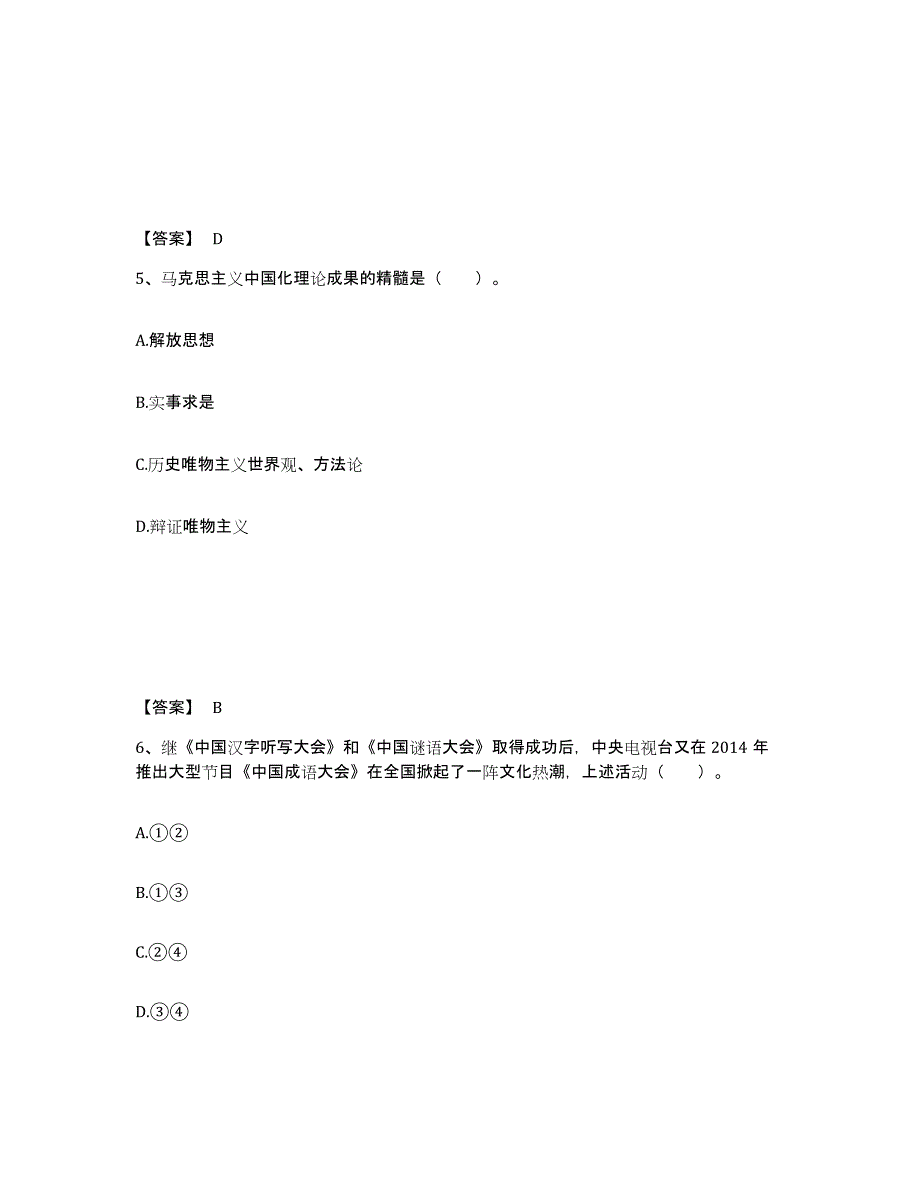 【答案】 D

5、马克思主义中国化理论成果的精髓是（　　）。

A.解放思想

B.实事求是

C.历史唯物主义世界观、方法论

D.辩证唯物主义

【答案】 B

6、继《中国汉字听写大会》和《中国谜语大会》取得成功后，中央电视台又在 2014 年推出大型节目《中国成语大会》在全国掀起了一阵文化热潮，上述活动（　　）。

A.①②

B.①③

C.②④

D.③④